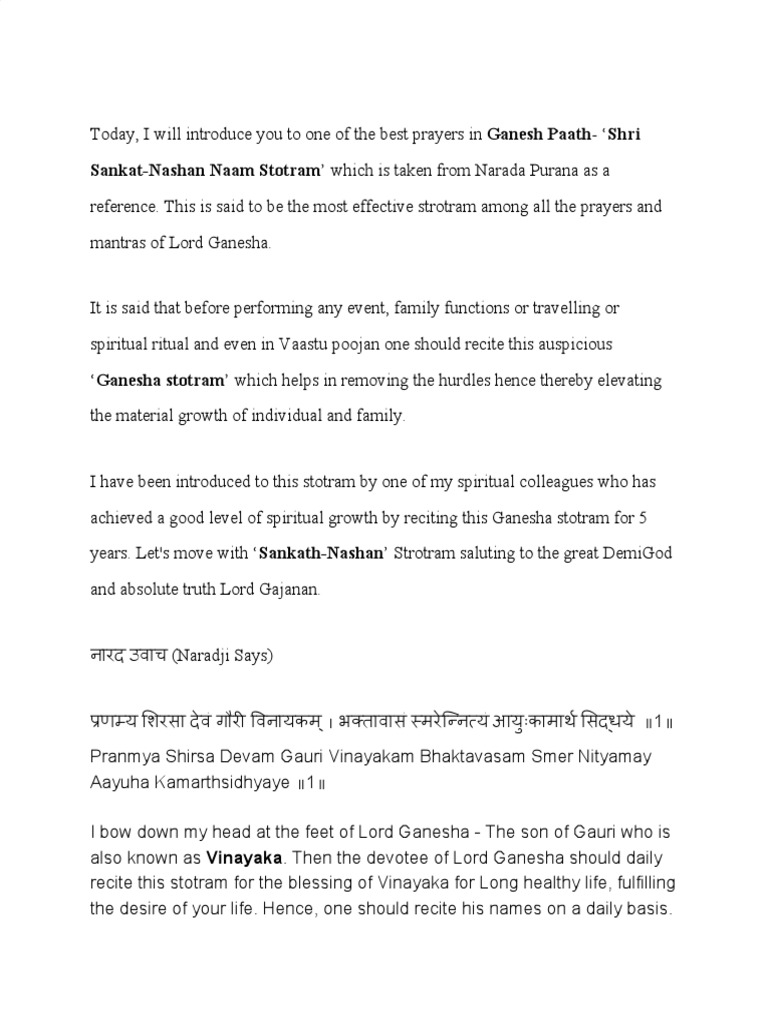 Today, I will introduce you to one of the best prayers in Ganesh Paath- 'Shri Sankat-Nashan Naam Stotram' which is taken from Narada Purana as a reference. This is said to be the most effective strotram among all the prayers and mantras of Lord Ganesha.

It is said that before performing any event, family functions or travelling or spiritual ritual and even in Vaastu poojan one should recite this auspicious 'Ganesha stotram' which helps in removing the hurdles hence thereby elevating the material growth of individual and family.

I have been introduced to this stotram by one of my spiritual colleagues who has achieved a good level of spiritual growth by reciting this Ganesha stotram for 5 years. Let's move with 'Sankath-Nashan' Strotram saluting to the great DemiGod and absolute truth Lord Gajanan.

नारद उवाच (Naradji Says)

प्रणम्य शिरसा देवं गौरी विनायकम् । भक्तावासं स्मरेन्नित्यं आयुःकामार्थ सिद्धये ॥1॥
Pranmya Shirsa Devam Gauri Vinayakam Bhaktavasam Smer Nityamay Aayuha Kamarthsidhyaye ॥1॥

I bow down my head at the feet of Lord Ganesha - The son of Gauri who is also known as Vinayaka. Then the devotee of Lord Ganesha should daily recite this stotram for the blessing of Vinayaka for Long healthy life, fulfilling the desire of your life. Hence, one should recite his names on a daily basis.